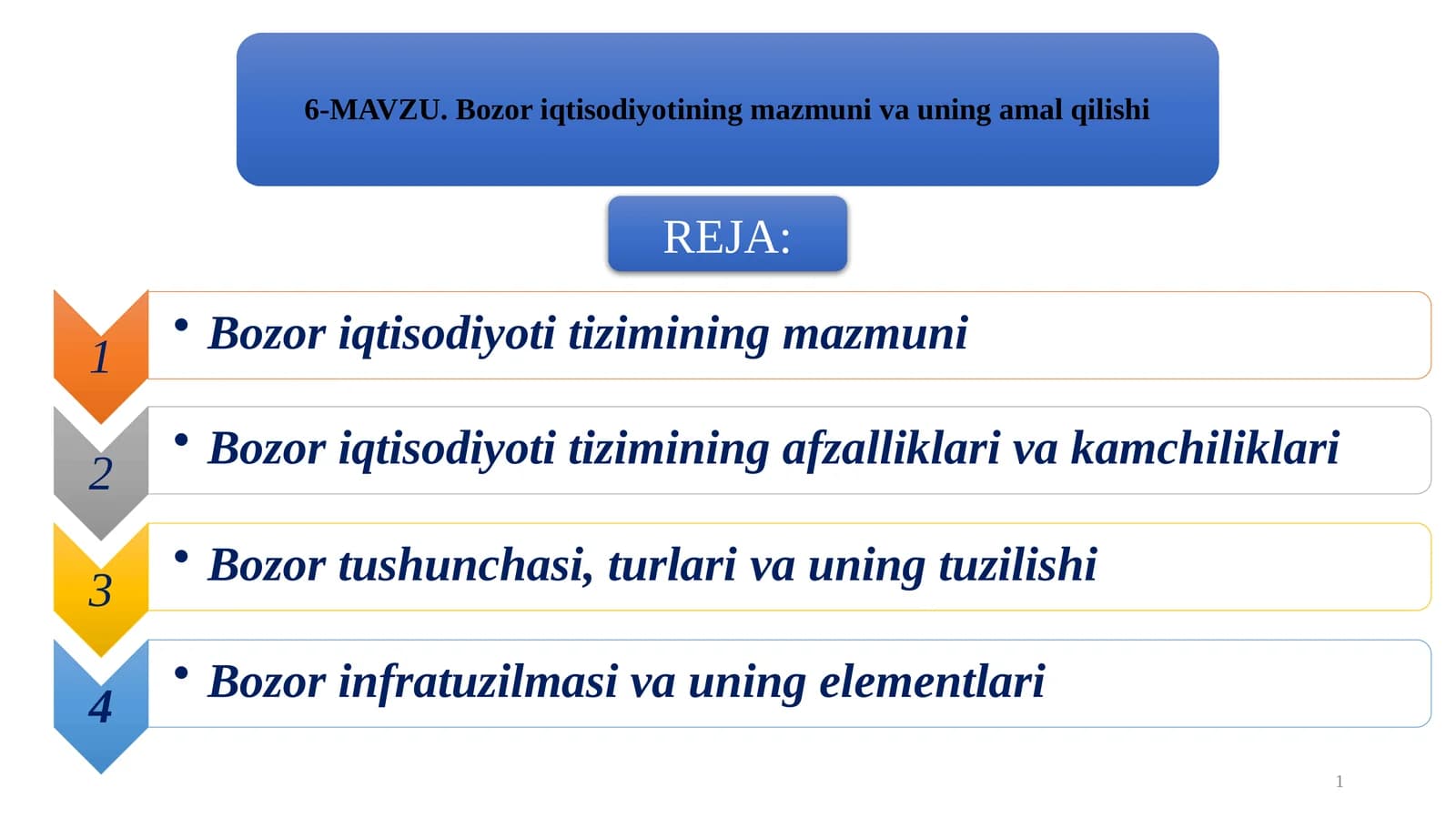 6-MAVZU. Bozor iqtisodiyotining mazmuni va uning amal qilishi

REJA:

1
• Bozor iqtisodiyoti tizimining mazmuni

2
• Bozor iqtisodiyoti tizimining afzalliklari va kamchiliklari

3
• Bozor tushunchasi, turlari va uning tuzilishi

4
• Bozor infratuzilmasi va uning elementlari

1